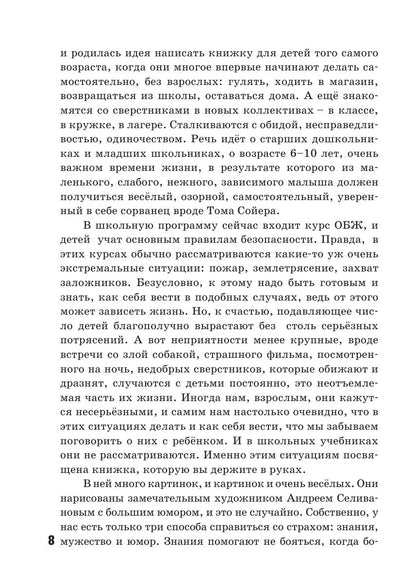 и родилась идея написать книжку для детей того самого возраста, когда они многое впервые начинают делать самостоятельно, без взрослых: гулять, ходить в магазин, возвращаться из школы, оставаться дома. А ещё знакомятся со сверстниками в новых коллективах – в классе, в кружке, в лагере. Сталкиваются с обидой, несправедливостью, одиночеством. Речь идёт о старших дошкольниках и младших школьниках, о возрасте 6–10 лет, очень важном времени жизни, в результате которого из маленького, слабого, нежного, зависимого малыша должен получиться весёлый, озорной, самостоятельный, уверенный в себе сорванец вроде Тома Сойера.

В школьную программу сейчас входит курс ОБЖ, и детей учат основным правилам безопасности. Правда, в этих курсах обычно рассматриваются какие-то уж очень экстремальные ситуации: пожар, землетрясение, захват заложников. Безусловно, к этому надо быть готовым и знать, как себя вести в подобных случаях, ведь от этого может зависеть жизнь. Но, к счастью, подавляющее число детей благополучно вырастают без столь серьёзных потрясений. А вот неприятности менее крупные, вроде встречи со злой собакой, страшного фильма, посмотренного на ночь, недобрых сверстников, которые обижают и дразнят, случаются с детьми постоянно, это неотъемлемая часть их жизни. Иногда нам, взрослым, они кажутся несерьёзными, и самим нам настолько очевидно, что в этих ситуациях делать и как себя вести, что мы забываем поговорить о них с ребёнком. И в школьных учебниках они не рассматриваются. Именно этим ситуациям посвящена книжка, которую вы держите в руках.

В ней много картинок, и картинок и очень весёлых. Они нарисованы замечательным художником Андреем Селивановым с большим юмором, и это не случайно. Собственно, у нас есть только три способа справиться со страхом: знания, мужество и юмор. Знания помогают не бояться, когда бо-

8